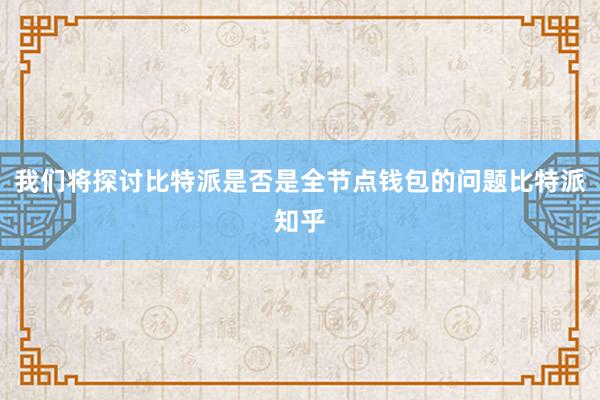 我们将探讨比特派是否是全节点钱包的问题比特派知乎